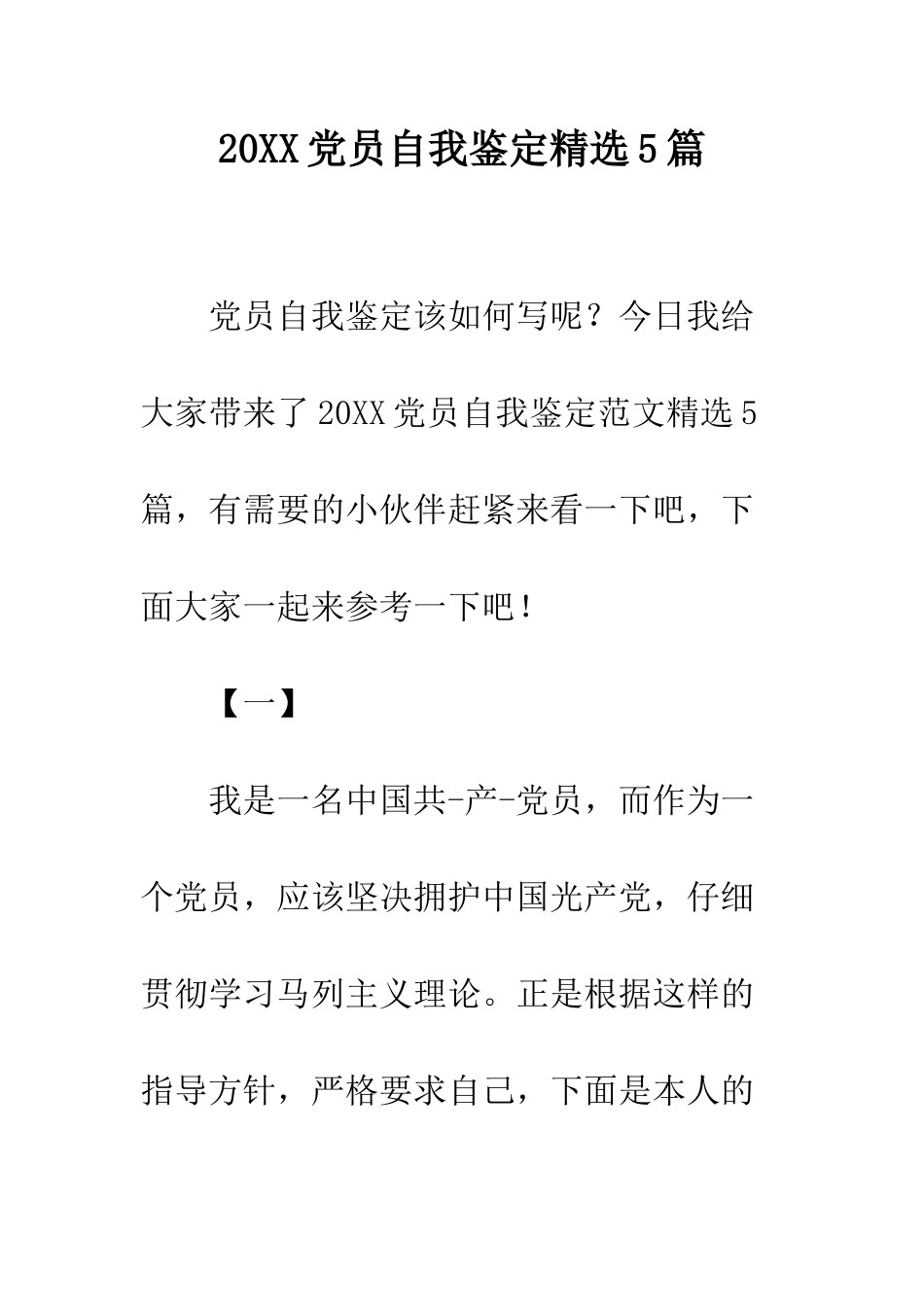 20XX 党员自我鉴定精选 5 篇

党员自我鉴定该如何写呢？今日我给大家带来了 20XX 党员自我鉴定范文精选 5 篇，有需要的小伙伴赶紧来看一下吧，下面大家一起来参考一下吧！

【一】

我是一名中国共-产-党员，而作为一个党员，应该坚决拥护中国光产党，仔细贯彻学习马列主义理论。正是根据这样的指导方针，严格要求自己，下面是本人的